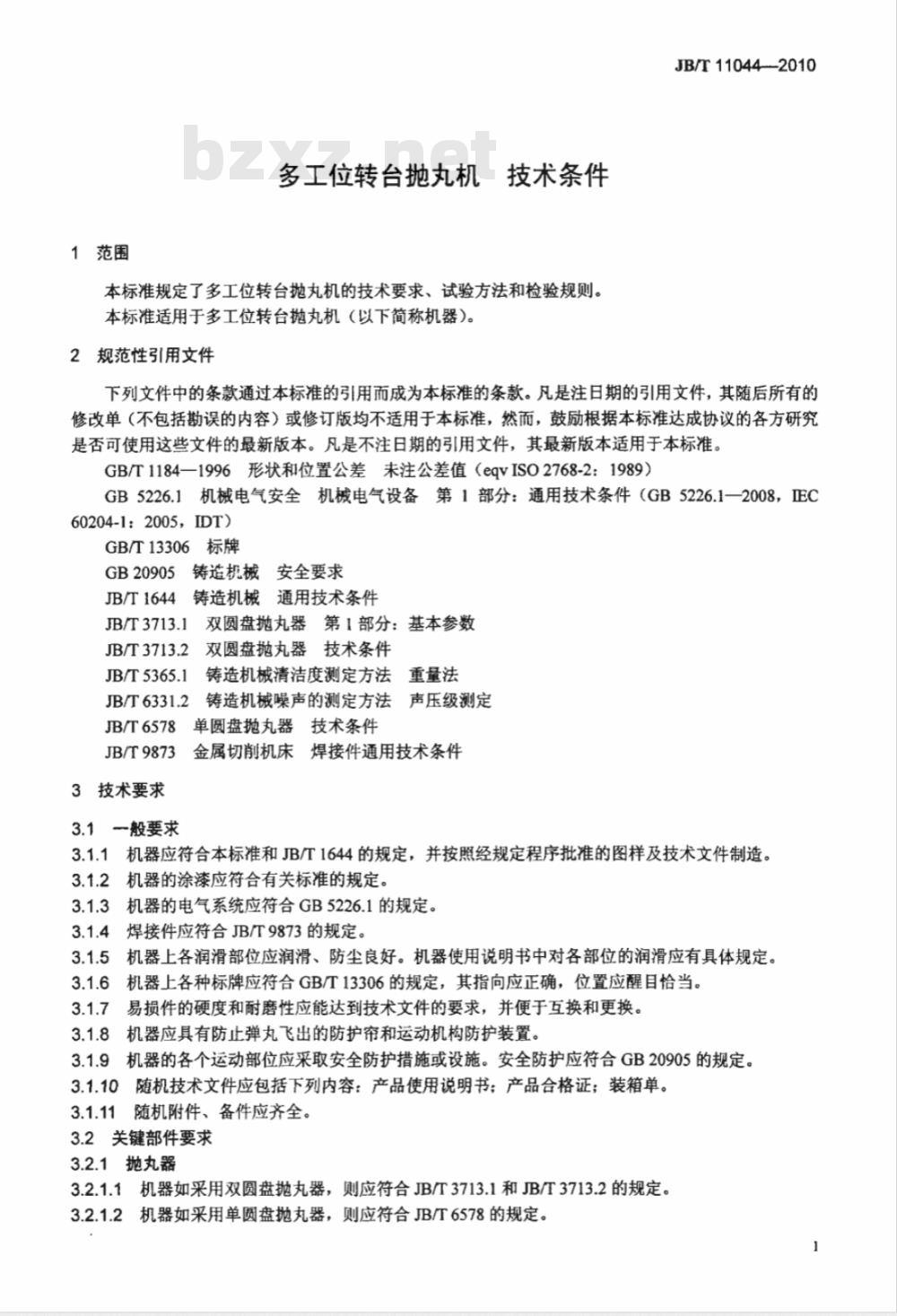 JB/T 11044—2010

bzxz.net

多工位转台抛丸机　技术条件

1　范围

本标准规定了多工位转台抛丸机的技术要求、试验方法和检验规则。
本标准适用于多工位转台抛丸机（以下简称机器）。

2　规范性引用文件

下列文件中的条款通过本标准的引用而成为本标准的条款。凡是注日期的引用文件，其随后所有的修改单（不包括勘误的内容）或修订版均不适用于本标准，然而，鼓励根据本标准达成协议的各方研究是否可使用这些文件的最新版本。凡是不注日期的引用文件，其最新版本适用于本标准。

GB/T 1184—1996　形状和位置公差　未注公差值（eqv ISO 2768-2：1989）

GB 5226.1　机械电气安全　机械电气设备　第 1 部分：通用技术条件（GB 5226.1—2008，IEC 60204-1：2005，IDT）

GB/T 13306　标牌

GB 20905　铸造机械　安全要求

JB/T 1644　铸造机械　通用技术条件

JB/T 3713.1　双圆盘抛丸器　第 1 部分：基本参数

JB/T 3713.2　双圆盘抛丸器　技术条件

JB/T 5365.1　铸造机械清洁度测定方法　重量法

JB/T 6331.2　铸造机械噪声的测定方法　声压级测定

JB/T 6578　单圆盘抛丸器　技术条件

JB/T 9873　金属切削机床　焊接件通用技术条件

3　技术要求

3.1　一般要求

3.1.1　机器应符合本标准和 JB/T 1644 的规定，并按照经规定程序批准的图样及技术文件制造。

3.1.2　机器的涂漆应符合有关标准的规定。

3.1.3　机器的电气系统应符合 GB 5226.1 的规定。

3.1.4　焊接件应符合 JB/T 9873 的规定。

3.1.5　机器上各润滑部位应润滑、防尘良好。机器使用说明书中对各部位的润滑应有具体规定。

3.1.6　机器上各种标牌应符合 GB/T 13306 的规定，其指向应正确，位置应醒目恰当。

3.1.7　易损件的硬度和耐磨性应能达到技术文件的要求，并便于互换和更换。

3.1.8　机器应具有防止弹丸飞出的防护帘和运动机构防护装置。

3.1.9　机器的各个运动部位应采取安全防护措施或设施。安全防护应符合 GB 20905 的规定。

3.1.10　随机技术文件应包括下列内容：产品使用说明书；产品合格证；装箱单。

3.1.11　随机附件、备件应齐全。

3.2　关键部件要求

3.2.1　抛丸器

3.2.1.1　机器如采用双圆盘抛丸器，则应符合 JB/T 3713.1 和 JB/T 3713.2 的规定。

3.2.1.2　机器如采用单圆盘抛丸器，则应符合 JB/T 6578 的规定。

1